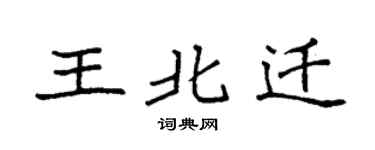 王北迁
词典网